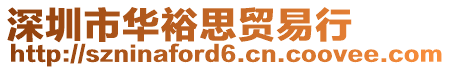 深圳市华裕思贸易行
http://szninaford6.cn.coovee.com